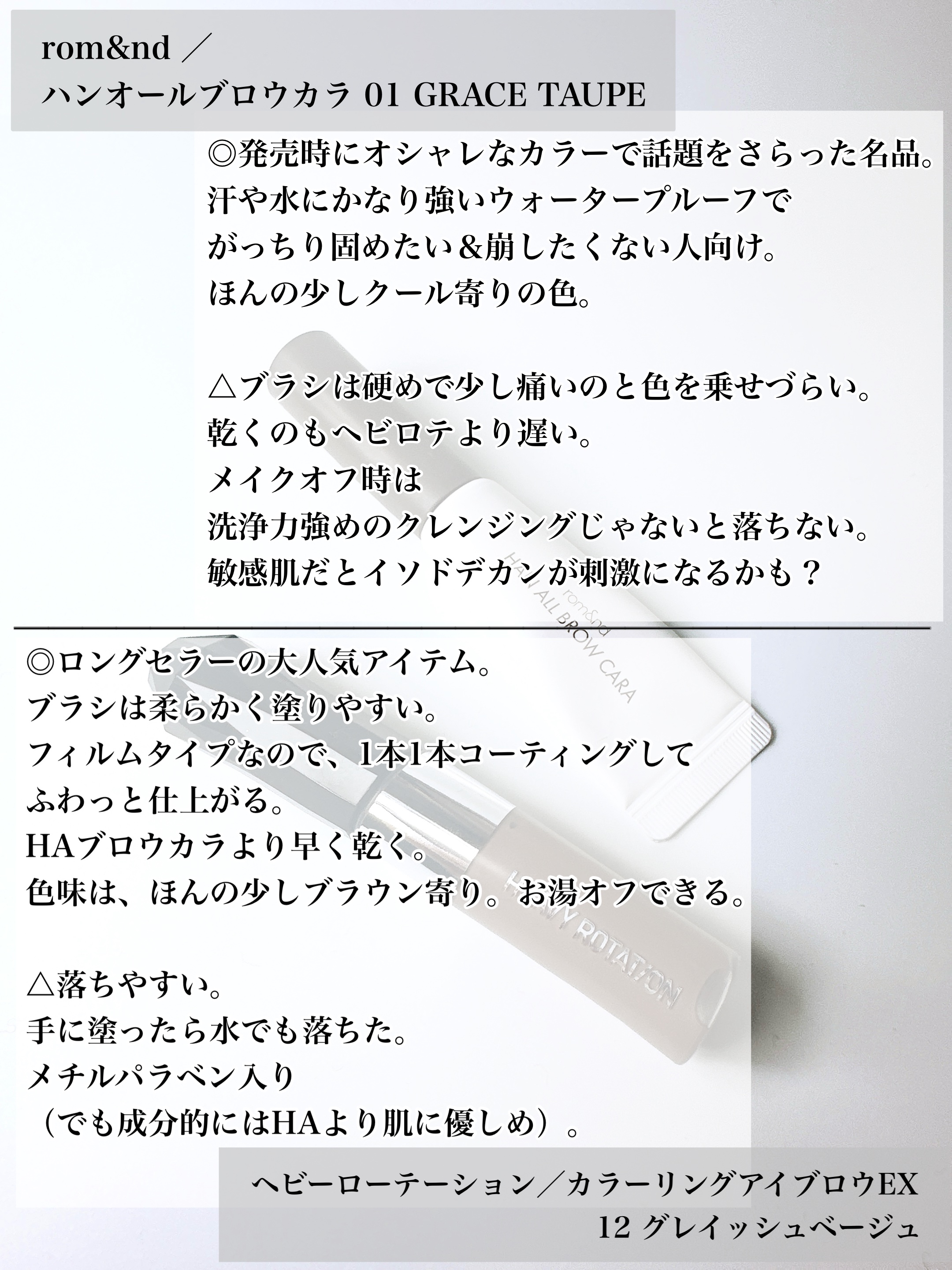 rom&nd ／
ハンオールブロウカラ 01 GRACE TAUPE

◎発売時にオシャレなカラーで話題をさらった名品。
汗や水にかなり強いウォータープルーフで
がっちり固めたい＆崩したくない人向け。
ほんの少しクール寄りの色。

△ブラシは硬めで少し痛いのと色を乗せづらい。
乾くのもヘビロテより遅い。
メイクオフ時は
洗浄力強めのクレンジングじゃないと落ちない。
敏感肌だとイソドデカンが刺激になるかも？

rom&nd
HAN ALL BROW CARA

◎ロングセラーの大人気アイテム。
ブラシは柔らかく塗りやすい。
フィルムタイプなので、1本1本コーティングして
ふわっと仕上がる。
HAブロウカラより早く乾く。
色味は、ほんの少しブラウン寄り。お湯オフできる。

HEAVY ROTATION

△落ちやすい。
手に塗ったら水でも落ちた。
メチルパラベン入り
（でも成分的にはHAより肌に優しめ）。

ヘビーローテーション／カラーリングアイブロウEX
12 グレイッシュベージュ